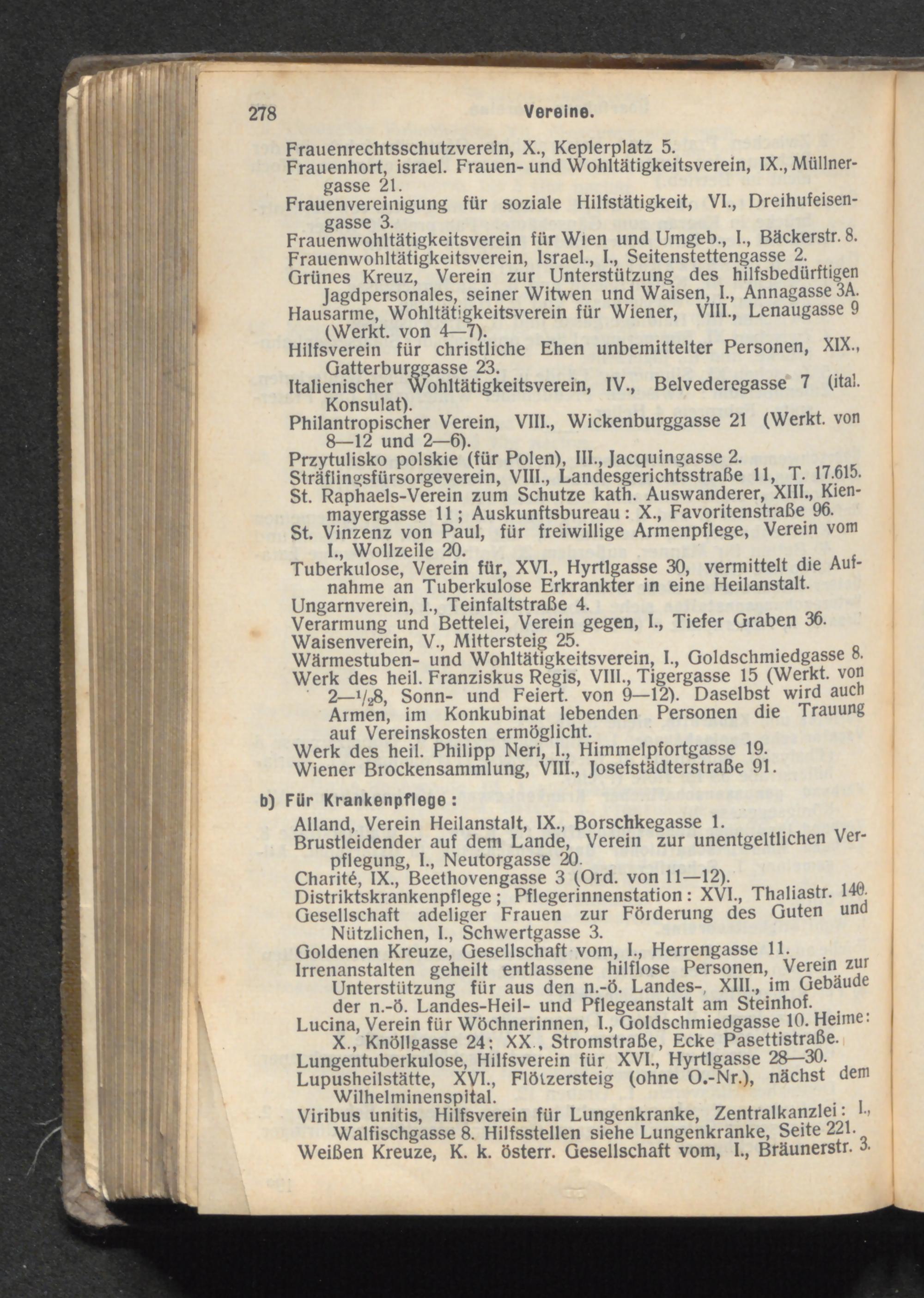 278 Vereine.

Frauenrechtsschutzverein, X., Keplerplatz 5.
Frauenhort, israel. Frauen- und Wohltätigkeitsverein, IX., Müllnergasse 21.
Frauenvereinigung für soziale Hilfstätigkeit, VI., Dreihufeisengasse 3.
Frauenwohltätigkeitsverein für Wien und Umgeb., I., Bäckerstr. 8.
Frauenwohltätigkeitsverein, Israel., I., Seitenstettengasse 2.
Grünes Kreuz, Verein zur Unterstützung des hilfsbedürftigen Jagdpersonales, seiner Witwen und Waisen, I., Annagasse 3A.
Hausarme, Wohltätigkeitsverein für Wiener, VIII., Lenaugasse 9 (Werkt. von 4—7).
Hilfsverein für christliche Ehen unbemittelter Personen, XIX., Gatterburggasse 23.
Italienischer Wohltätigkeitsverein, IV., Belvederegasse 7 (ital. Konsulat).
Philantropischer Verein, VIII., Wickenburggasse 21 (Werkt. von 8—12 und 2—6).
Przytulisko polskie (für Polen), III., Jacquingasse 2.
Sträflingsfürsorgeverein, VIII., Landesgerichtsstraße 11, T. 17.615.
St. Raphaels-Verein zum Schutze kath. Auswanderer, XIII., Kienmayergasse 11; Auskunftsbureau: X., Favoritenstraße 96.
St. Vinzenz von Paul, für freiwillige Armenpflege, Verein vom I., Wollzeile 20.
Tuberkulose, Verein für, XVI., Hyrtlgasse 30, vermittelt die Aufnahme an Tuberkulose Erkrankter in eine Heilanstalt.
Ungarnverein, I., Teinfaltstraße 4.
Verarmung und Bettelei, Verein gegen, I., Tiefer Graben 36.
Waisenverein, V., Mittersteig 25.
Wärmestuben- und Wohltätigkeitsverein, I., Goldschmiedgasse 8.
Werk des heil. Franziskus Regis, VIII., Tigergasse 15 (Werkt. von 2—$^1/_2$8, Sonn- und Feiert. von 9—12). Daselbst wird auch Armen, im Konkubinat lebenden Personen die Trauung auf Vereinskosten ermöglicht.
Werk des heil. Philipp Neri, I., Himmelpfortgasse 19.
Wiener Brockensammlung, VIII., Josefstädterstraße 91.

b) Für Krankenpflege:
Alland, Verein Heilanstalt, IX., Borschkegasse 1.
Brustleidender auf dem Lande, Verein zur unentgeltlichen Verpflegung, I., Neutorgasse 20.
Charité, IX., Beethovengasse 3 (Ord. von 11—12).
Distriktskrankenpflege; Pflegerinnenstation: XVI., Thaliastr. 140.
Gesellschaft adeliger Frauen zur Förderung des Guten und Nützlichen, I., Schwertgasse 3.
Goldenen Kreuze, Gesellschaft vom, I., Herrengasse 11.
Irrenanstalten geheilt entlassene hilflose Personen, Verein zur Unterstützung für aus den n.-ö. Landes-, XIII., im Gebäude der n.-ö. Landes-Heil- und Pflegeanstalt am Steinhof.
Lucina, Verein für Wöchnerinnen, I., Goldschmiedgasse 10. Heime: X., Knöllgasse 24; XX., Stromstraße, Ecke Pasettistraße.
Lungentuberkulose, Hilfsverein für XVI., Hyrtlgasse 28—30.
Lupusheilstätte, XVI., Flötzersteig (ohne O.-Nr.), nächst dem Wilhelminenspital.
Viribus unitis, Hilfsverein für Lungenkranke, Zentralkanzlei: I., Walfischgasse 8. Hilfsstellen siehe Lungenkranke, Seite 221.
Weißen Kreuze, K. k. österr. Gesellschaft vom, I., Bräunerstr. 3.